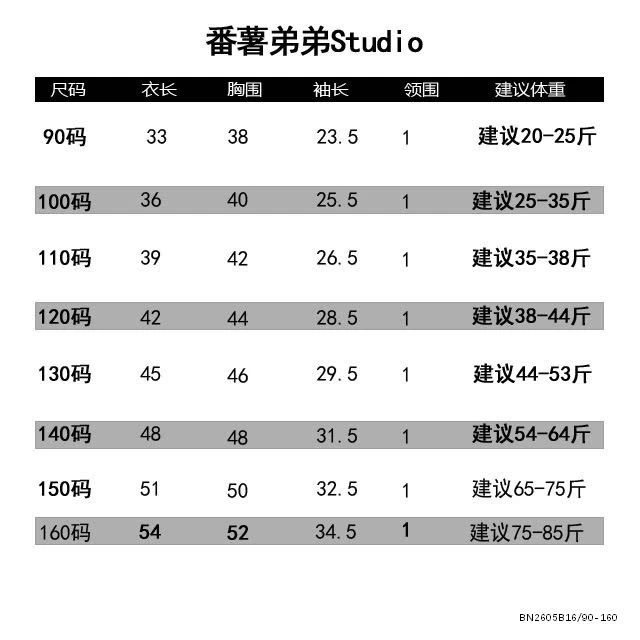 番薯弟弟Studio

| 尺码 | 衣长 | 胸围 | 袖长 | 领围 | 建议体重 |
|---|---|---|---|---|---|
| 90码 | 33 | 38 | 23.5 | 1 | 建议20-25斤 |
| 100码 | 36 | 40 | 25.5 | 1 | 建议25-35斤 |
| 110码 | 39 | 42 | 26.5 | 1 | 建议35-38斤 |
| 120码 | 42 | 44 | 28.5 | 1 | 建议38-44斤 |
| 130码 | 45 | 46 | 29.5 | 1 | 建议44-53斤 |
| 140码 | 48 | 48 | 31.5 | 1 | 建议54-64斤 |
| 150码 | 51 | 50 | 32.5 | 1 | 建议65-75斤 |
| 160码 | 54 | 52 | 34.5 | 1 | 建议75-85斤 |

BN2605B16/90-160